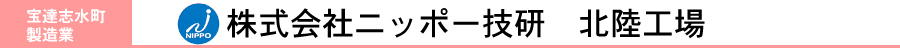 宝達志水町
製造業

NIPPO

株式会社ニッポー技研　北陸工場